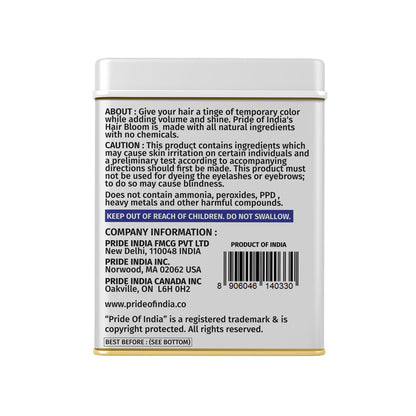 ABOUT : Give your hair a tinge of temporary color while adding volume and shine. Pride of India's Hair Bloom is made with all natural ingredients with no chemicals.

CAUTION : This product contains ingredients which may cause skin irritation on certain individuals and a preliminary test according to accompanying directions should first be made. This product must not be used for dyeing the eyelashes or eyebrows; to do so may cause blindness.

Does not contain ammonia, peroxides, PPD , heavy metals and other harmful compounds.

KEEP OUT OF REACH OF CHILDREN. DO NOT SWALLOW.

COMPANY INFORMATION :

PRIDE INDIA FMCG PVT LTD
New Delhi, 110048 INDIA

PRIDE INDIA INC.
Norwood, MA 02062 USA

PRIDE INDIA CANADA INC
Oakville, ON L6H 0H2

PRODUCT OF INDIA

8 906046 140330

www.prideofindia.co

"Pride Of India" is a registered trademark & is copyright protected. All rights reserved.

BEST BEFORE : (SEE BOTTOM)